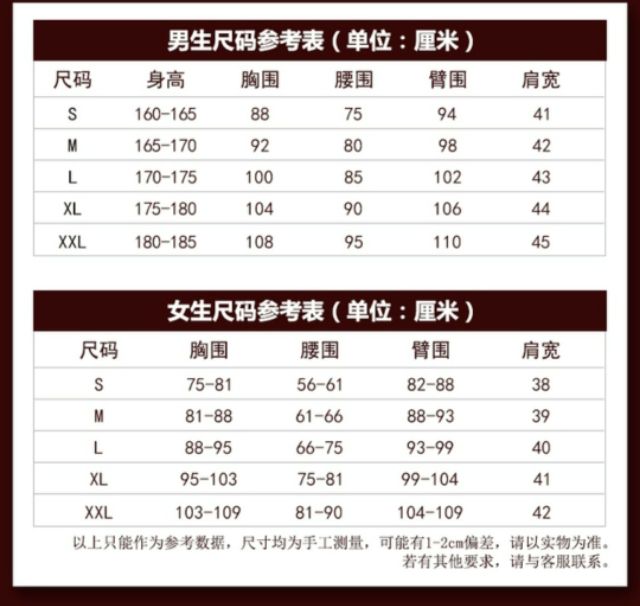 男生尺码参考表（单位：厘米）

| 尺码 | 身高 | 胸围 | 腰围 | 臂围 | 肩宽 |
|---|---|---|---|---|---|
| S | 160-165 | 88 | 75 | 94 | 41 |
| M | 165-170 | 92 | 80 | 98 | 42 |
| L | 170-175 | 100 | 85 | 102 | 43 |
| XL | 175-180 | 104 | 90 | 106 | 44 |
| XXL | 180-185 | 108 | 95 | 110 | 45 |

女生尺码参考表（单位：厘米）

| 尺码 | 胸围 | 腰围 | 臂围 | 肩宽 |
|---|---|---|---|---|
| S | 75-81 | 56-61 | 82-88 | 38 |
| M | 81-88 | 61-66 | 88-93 | 39 |
| L | 88-95 | 66-75 | 93-99 | 40 |
| XL | 95-103 | 75-81 | 99-104 | 41 |
| XXL | 103-109 | 81-90 | 104-109 | 42 |

以上只能作为参考数据，尺寸均为手工测量，可能有1-2cm偏差，请以实物为准。
若有其他要求，请与客服联系。